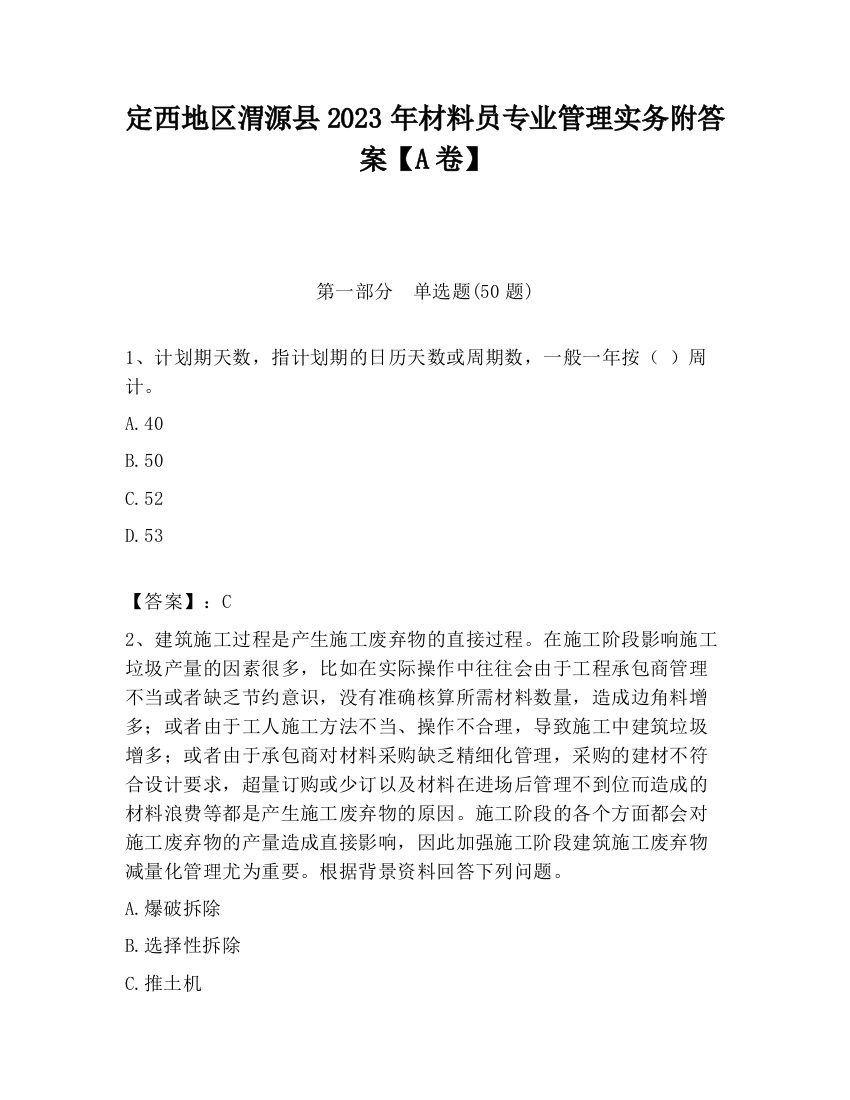 定西地区渭源县2023年材料员专业管理实务附答案【A卷】

第一部分　单选题(50题)

1、计划期天数，指计划期的日历天数或周期数，一般一年按（ ）周计。

A.40

B.50

C.52

D.53

【答案】：C

2、建筑施工过程是产生施工废弃物的直接过程。在施工阶段影响施工垃圾产量的因素很多，比如在实际操作中往往会由于工程承包商管理不当或者缺乏节约意识，没有准确核算所需材料数量，造成边角料增多；或者由于工人施工方法不当、操作不合理，导致施工中建筑垃圾增多；或者由于承包商对材料采购缺乏精细化管理，采购的建材不符合设计要求，超量订购或少订以及材料在进场后管理不到位而造成的材料浪费等都是产生施工废弃物的原因。施工阶段的各个方面都会对施工废弃物的产量造成直接影响，因此加强施工阶段建筑施工废弃物减量化管理尤为重要。根据背景资料回答下列问题。

A.爆破拆除

B.选择性拆除

C.推土机